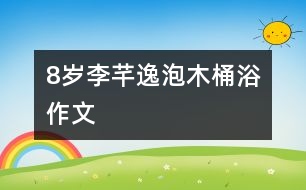 8岁李芊逸泡木桶浴作文